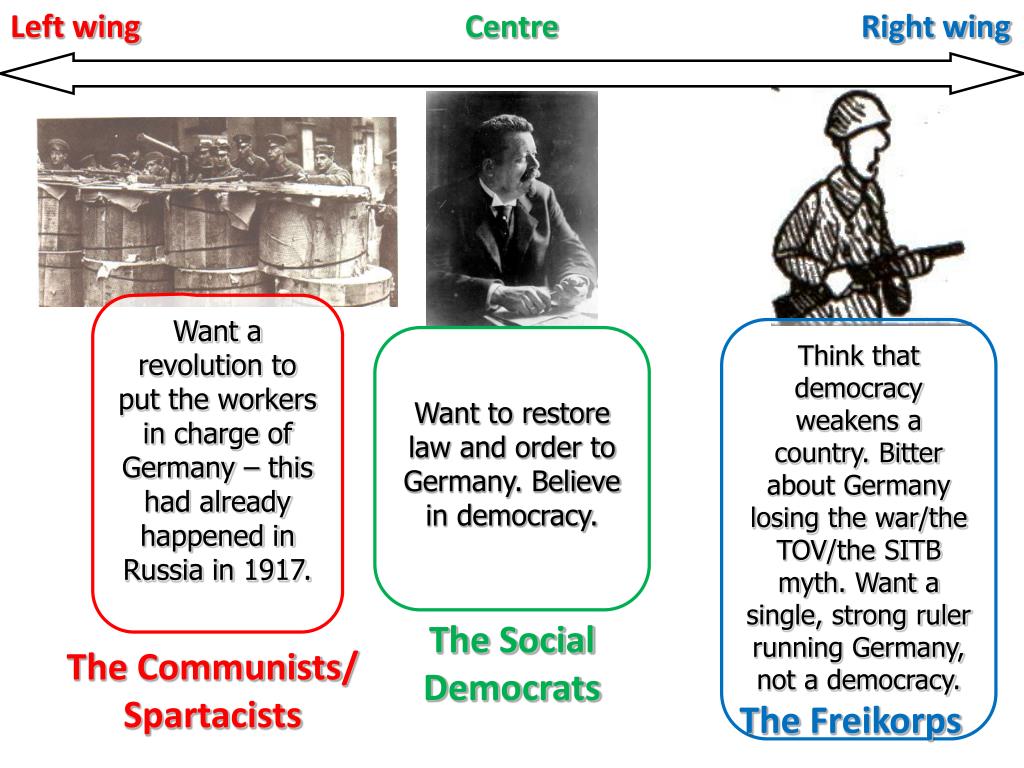 Left wing

Centre

Right wing

Want a revolution to put the workers in charge of Germany – this had already happened in Russia in 1917.

The Communists/ Spartacists

Want to restore law and order to Germany. Believe in democracy.

The Social Democrats

Think that democracy weakens a country. Bitter about Germany losing the war/the TOV/the SITB myth. Want a single, strong ruler running Germany, not a democracy.

The Freikorps